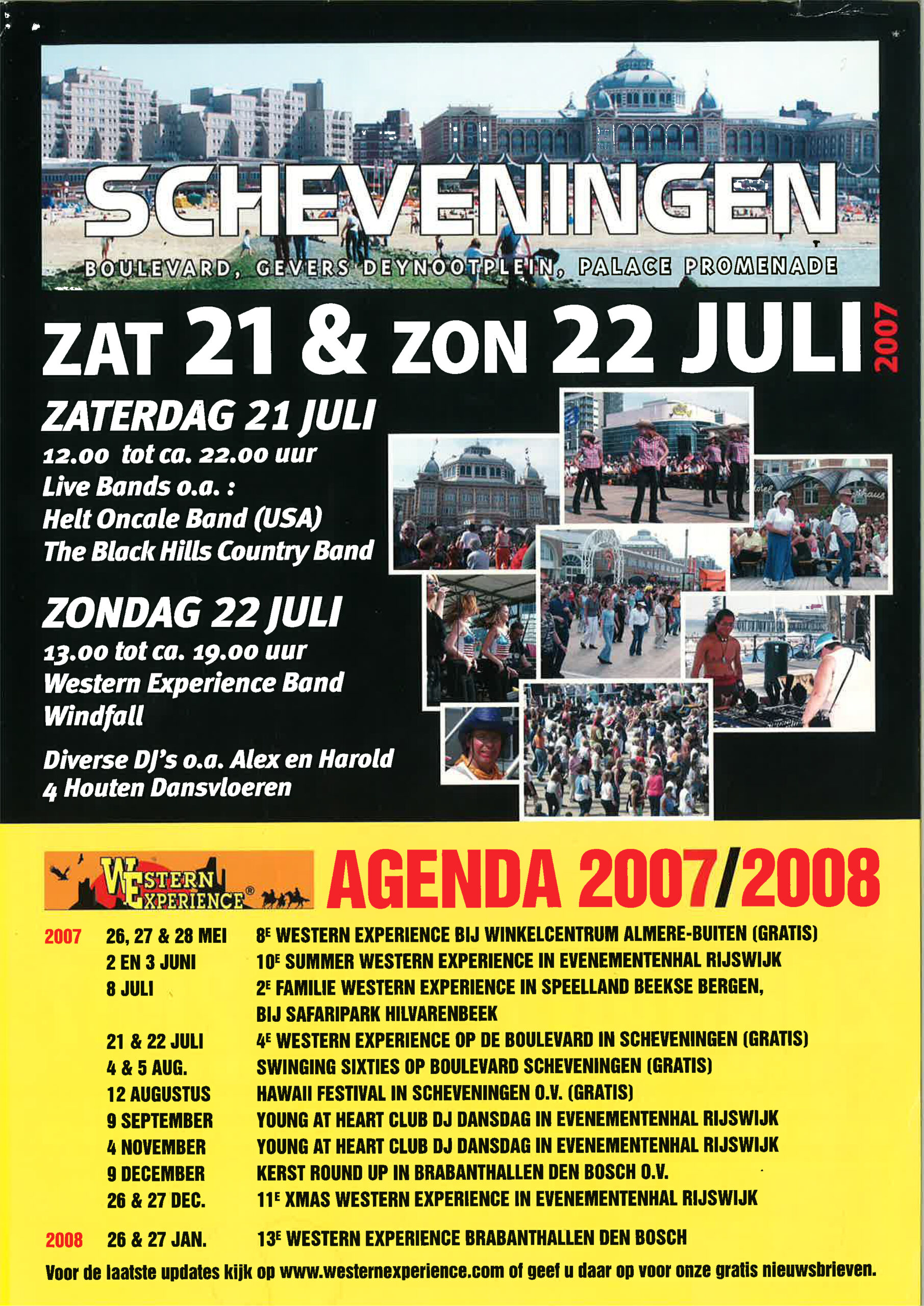 SCHEVENINGEN
BOULEVARD, GEVERS DEYNOOTPLEIN, PALACE PROMENADE

ZAT 21 & ZON 22 JULI 2007

ZATERDAG 21 JULI
12.00 tot ca. 22.00 uur
Live Bands o.a. :
Helt Oncale Band (USA)
The Black Hills Country Band

ZONDAG 22 JULI
13.00 tot ca. 19.00 uur
Western Experience Band
Windfall

Diverse DJ's o.a. Alex en Harold
4 Houten Dansvloeren

WESTERN EXPERIENCE®
AGENDA 2007/2008

| | | |
|---|---|---|
| 2007 | 26, 27 & 28 MEI | 8E WESTERN EXPERIENCE BIJ WINKELCENTRUM ALMERE-BUITEN (GRATIS) |
| | 2 EN 3 JUNI | 10E SUMMER WESTERN EXPERIENCE IN EVENEMENTENHAL RIJSWIJK |
| | 8 JULI | 2E FAMILIE WESTERN EXPERIENCE IN SPEELLAND BEEKSE BERGEN, BIJ SAFARIPARK HILVARENBEEK |
| | 21 & 22 JULI | 4E WESTERN EXPERIENCE OP DE BOULEVARD IN SCHEVENINGEN (GRATIS) |
| | 4 & 5 AUG. | SWINGING SIXTIES OP BOULEVARD SCHEVENINGEN (GRATIS) |
| | 12 AUGUSTUS | HAWAII FESTIVAL IN SCHEVENINGEN O.V. (GRATIS) |
| | 9 SEPTEMBER | YOUNG AT HEART CLUB DJ DANSDAG IN EVENEMENTENHAL RIJSWIJK |
| | 4 NOVEMBER | YOUNG AT HEART CLUB DJ DANSDAG IN EVENEMENTENHAL RIJSWIJK |
| | 9 DECEMBER | KERST ROUND UP IN BRABANTHALLEN DEN BOSCH O.V. |
| | 26 & 27 DEC. | 11E XMAS WESTERN EXPERIENCE IN EVENEMENTENHAL RIJSWIJK |
| 2008 | 26 & 27 JAN. | 13E WESTERN EXPERIENCE BRABANTHALLEN DEN BOSCH |

Voor de laatste updates kijk op www.westernexperience.com of geef u daar op voor onze gratis nieuwsbrieven.